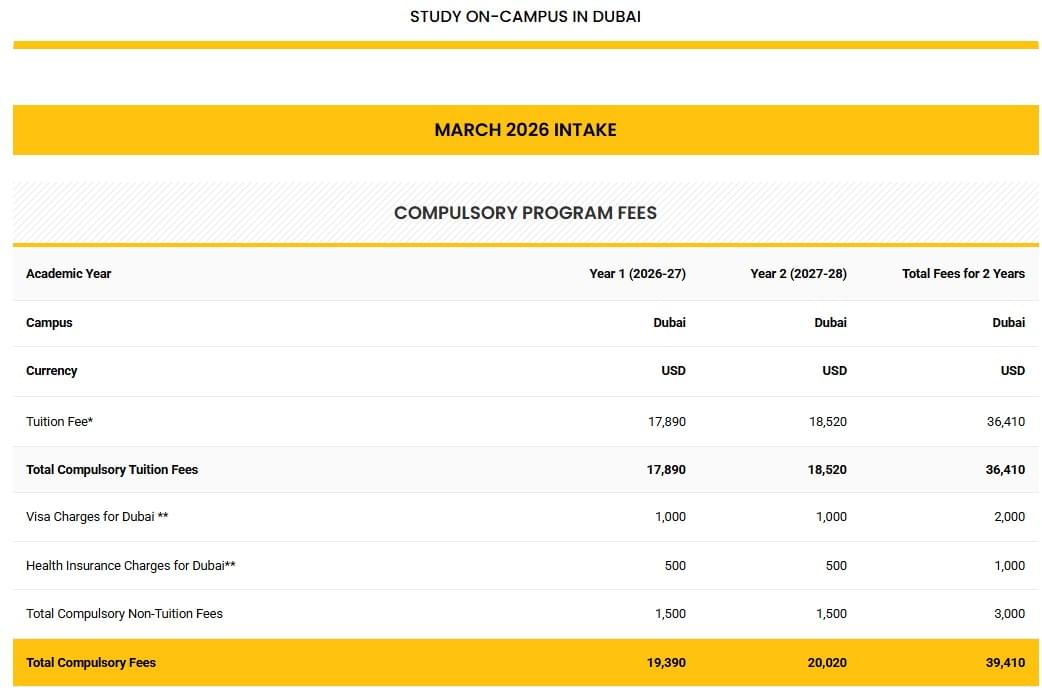 STUDY ON-CAMPUS IN DUBAI

MARCH 2026 INTAKE

COMPULSORY PROGRAM FEES

| Academic Year | Year 1 (2026-27) | Year 2 (2027-28) | Total Fees for 2 Years |
|---|---|---|---|
| Campus | Dubai | Dubai | Dubai |
| Currency | USD | USD | USD |
| Tuition Fee* | 17,890 | 18,520 | 36,410 |
| Total Compulsory Tuition Fees | 17,890 | 18,520 | 36,410 |
| Visa Charges for Dubai ** | 1,000 | 1,000 | 2,000 |
| Health Insurance Charges for Dubai** | 500 | 500 | 1,000 |
| Total Compulsory Non-Tuition Fees | 1,500 | 1,500 | 3,000 |
| Total Compulsory Fees | 19,390 | 20,020 | 39,410 |